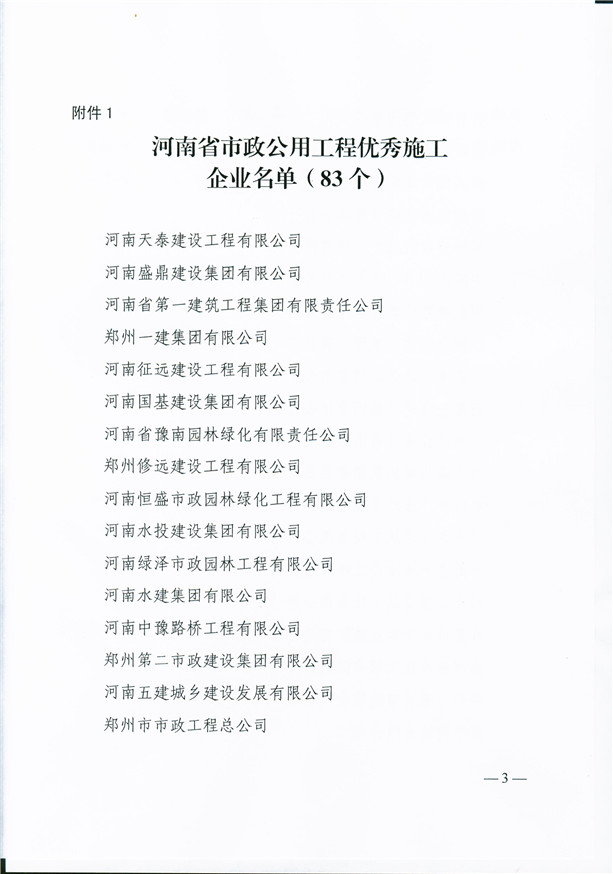 附件 1

河南省市政公用工程优秀施工企业名单（83 个）

河南天泰建设工程有限公司
河南盛鼎建设集团有限公司
河南省第一建筑工程集团有限责任公司
郑州一建集团有限公司
河南征远建设工程有限公司
河南国基建设集团有限公司
河南省豫南园林绿化有限责任公司
郑州修远建设工程有限公司
河南恒盛市政园林绿化工程有限公司
河南水投建设集团有限公司
河南绿泽市政园林工程有限公司
河南水建集团有限公司
河南中豫路桥工程有限公司
郑州第二市政建设集团有限公司
河南五建城乡建设发展有限公司
郑州市市政工程总公司

—3—